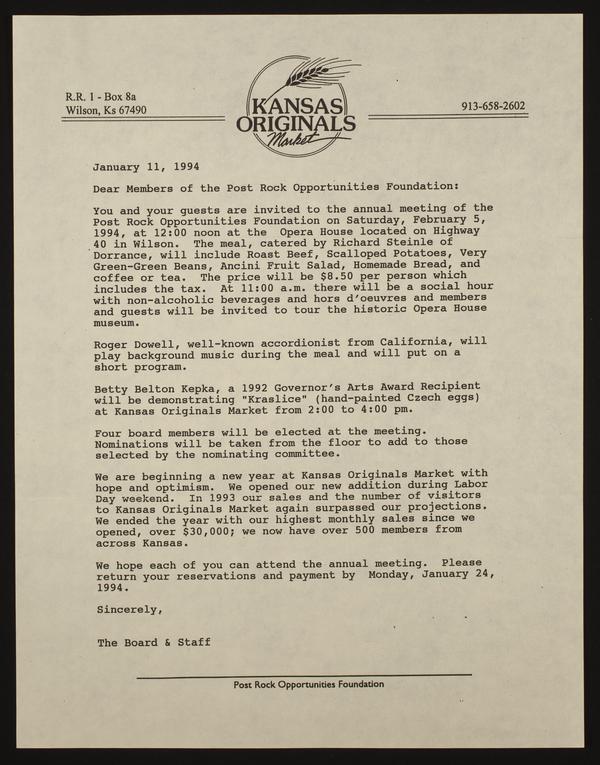 R.R. 1 - Box 8a
Wilson, Ks 67490

KANSAS ORIGINALS Market

913-658-2602

January 11, 1994

Dear Members of the Post Rock Opportunities Foundation:

You and your guests are invited to the annual meeting of the Post Rock Opportunities Foundation on Saturday, February 5, 1994, at 12:00 noon at the Opera House located on Highway 40 in Wilson. The meal, catered by Richard Steinle of Dorrance, will include Roast Beef, Scalloped Potatoes, Very Green-Green Beans, Ancini Fruit Salad, Homemade Bread, and coffee or tea. The price will be $8.50 per person which includes the tax. At 11:00 a.m. there will be a social hour with non-alcoholic beverages and hors d'oeuvres and members and guests will be invited to tour the historic Opera House museum.

Roger Dowell, well-known accordionist from California, will play background music during the meal and will put on a short program.

Betty Belton Kepka, a 1992 Governor's Arts Award Recipient will be demonstrating "Kraslice" (hand-painted Czech eggs) at Kansas Originals Market from 2:00 to 4:00 pm.

Four board members will be elected at the meeting. Nominations will be taken from the floor to add to those selected by the nominating committee.

We are beginning a new year at Kansas Originals Market with hope and optimism. We opened our new addition during Labor Day weekend. In 1993 our sales and the number of visitors to Kansas Originals Market again surpassed our projections. We ended the year with our highest monthly sales since we opened, over $30,000; we now have over 500 members from across Kansas.

We hope each of you can attend the annual meeting. Please return your reservations and payment by Monday, January 24, 1994.

Sincerely,

The Board & Staff

Post Rock Opportunities Foundation